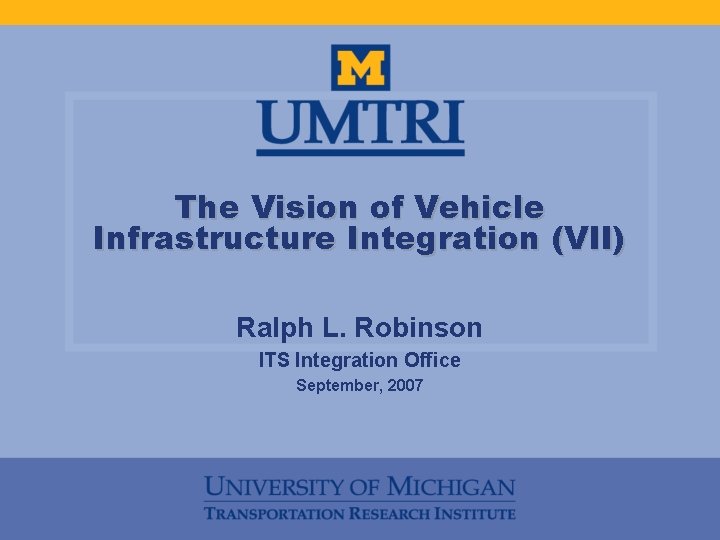 M
UMTRI

The Vision of Vehicle Infrastructure Integration (VII)

Ralph L. Robinson
ITS Integration Office
September, 2007

UNIVERSITY OF MICHIGAN
TRANSPORTATION RESEARCH INSTITUTE